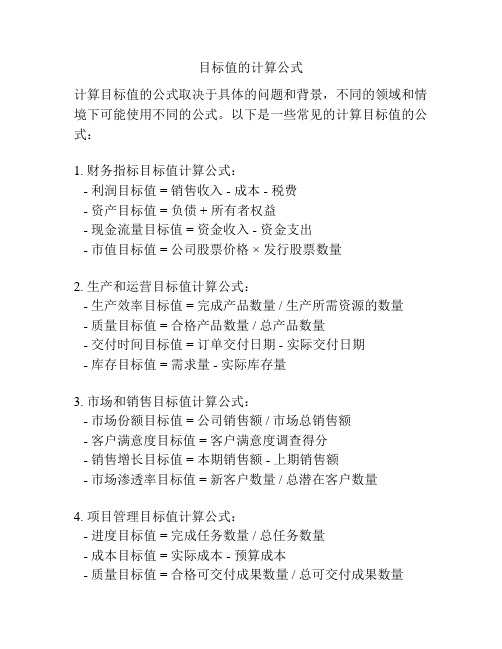 目标值的计算公式

计算目标值的公式取决于具体的问题和背景，不同的领域和情境下可能使用不同的公式。以下是一些常见的计算目标值的公式：

1. 财务指标目标值计算公式：
- 利润目标值 = 销售收入 - 成本 - 税费
- 资产目标值 = 负债 + 所有者权益
- 现金流量目标值 = 资金收入 - 资金支出
- 市值目标值 = 公司股票价格 × 发行股票数量

2. 生产和运营目标值计算公式：
- 生产效率目标值 = 完成产品数量 / 生产所需资源的数量
- 质量目标值 = 合格产品数量 / 总产品数量
- 交付时间目标值 = 订单交付日期 - 实际交付日期
- 库存目标值 = 需求量 - 实际库存量

3. 市场和销售目标值计算公式：
- 市场份额目标值 = 公司销售额 / 市场总销售额
- 客户满意度目标值 = 客户满意度调查得分
- 销售增长目标值 = 本期销售额 - 上期销售额
- 市场渗透率目标值 = 新客户数量 / 总潜在客户数量

4. 项目管理目标值计算公式：
- 进度目标值 = 完成任务数量 / 总任务数量
- 成本目标值 = 实际成本 - 预算成本
- 质量目标值 = 合格可交付成果数量 / 总可交付成果数量